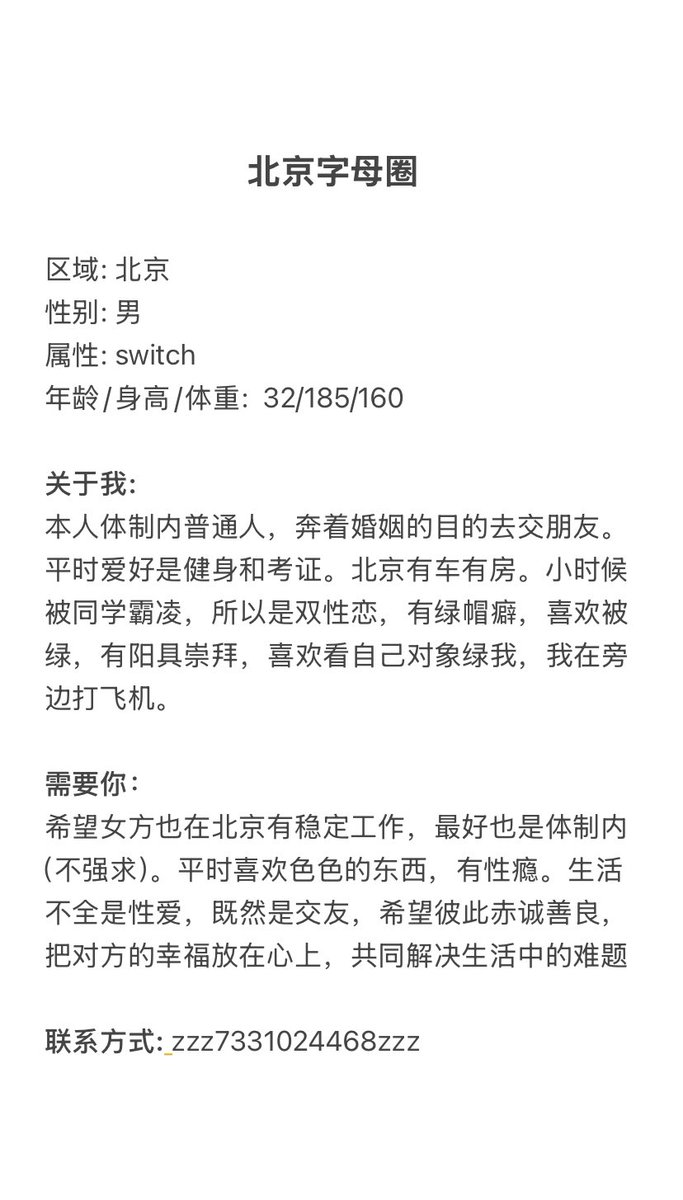 北京字母圈

区域: 北京
性别: 男
属性: switch
年龄/身高/体重: 32/185/160

关于我:
本人体制内普通人，奔着婚姻的目的去交朋友。平时爱好是健身和考证。北京有车有房。小时候被同学霸凌，所以是双性恋，有绿帽癖，喜欢被绿，有阳具崇拜，喜欢看自己对象绿我，我在旁边打飞机。

需要你:
希望女方也在北京有稳定工作，最好也是体制内(不强求)。平时喜欢色色的东西，有性瘾。生活不全是性爱，既然是交友，希望彼此赤诚善良，把对方的幸福放在心上，共同解决生活中的难题

联系方式: zzz7331024468zzz